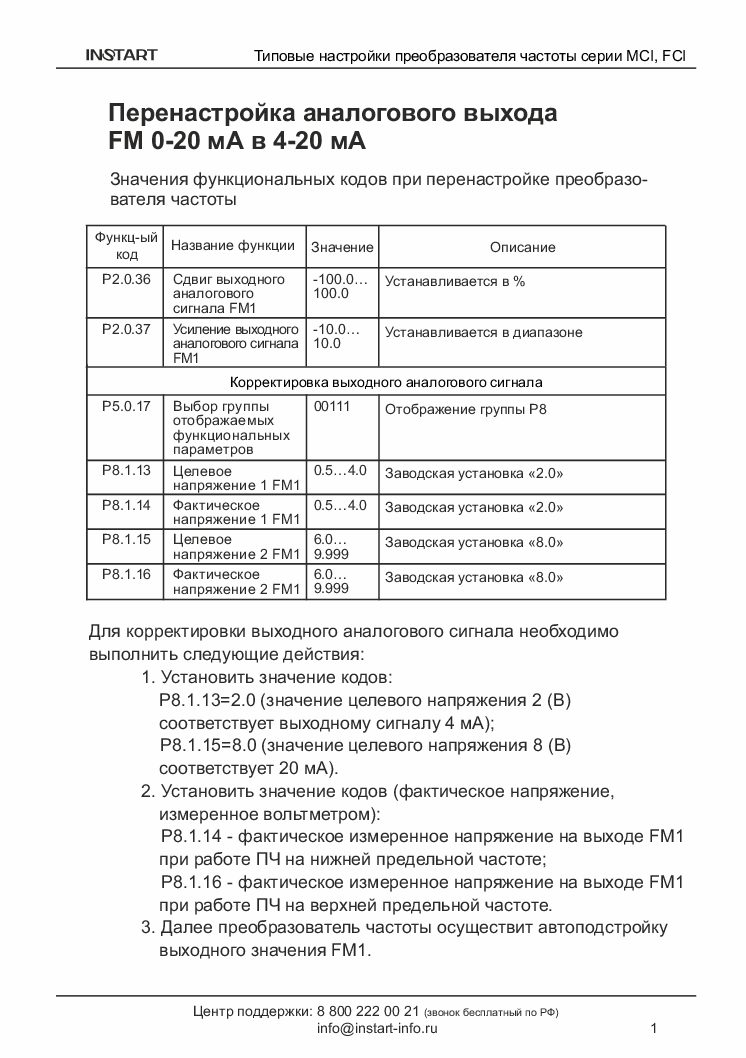 INSTART Типовые настройки преобразователя частоты серии MCI, FCI

Перенастройка аналогового выхода FM 0-20 мА в 4-20 мА

Значения функциональных кодов при перенастройке преобразователя частоты

| Функц-ый код | Название функции | Значение | Описание |
|---|---|---|---|
| P2.0.36 | Сдвиг выходного аналогового сигнала FM1 | -100.0… 100.0 | Устанавливается в % |
| P2.0.37 | Усиление выходного аналогового сигнала FM1 | -10.0… 10.0 | Устанавливается в диапазоне |
| Корректировка выходного аналогового сигнала | | | |
| P5.0.17 | Выбор группы отображаемых функциональных параметров | 00111 | Отображение группы P8 |
| P8.1.13 | Целевое напряжение 1 FM1 | 0.5…4.0 | Заводская установка «2.0» |
| P8.1.14 | Фактическое напряжение 1 FM1 | 0.5…4.0 | Заводская установка «2.0» |
| P8.1.15 | Целевое напряжение 2 FM1 | 6.0… 9.999 | Заводская установка «8.0» |
| P8.1.16 | Фактическое напряжение 2 FM1 | 6.0… 9.999 | Заводская установка «8.0» |

Для корректировки выходного аналогового сигнала необходимо выполнить следующие действия:
1. Установить значение кодов:
P8.1.13=2.0 (значение целевого напряжения 2 (В) соответствует выходному сигналу 4 мА);
P8.1.15=8.0 (значение целевого напряжения 8 (В) соответствует 20 мА).
2. Установить значение кодов (фактическое напряжение, измеренное вольтметром):
P8.1.14 - фактическое измеренное напряжение на выходе FM1 при работе ПЧ на нижней предельной частоте;
P8.1.16 - фактическое измеренное напряжение на выходе FM1 при работе ПЧ на верхней предельной частоте.
3. Далее преобразователь частоты осуществит автоподстройку выходного значения FM1.

Центр поддержки: 8 800 222 00 21 (звонок бесплатный по РФ)
info@instart-info.ru
1